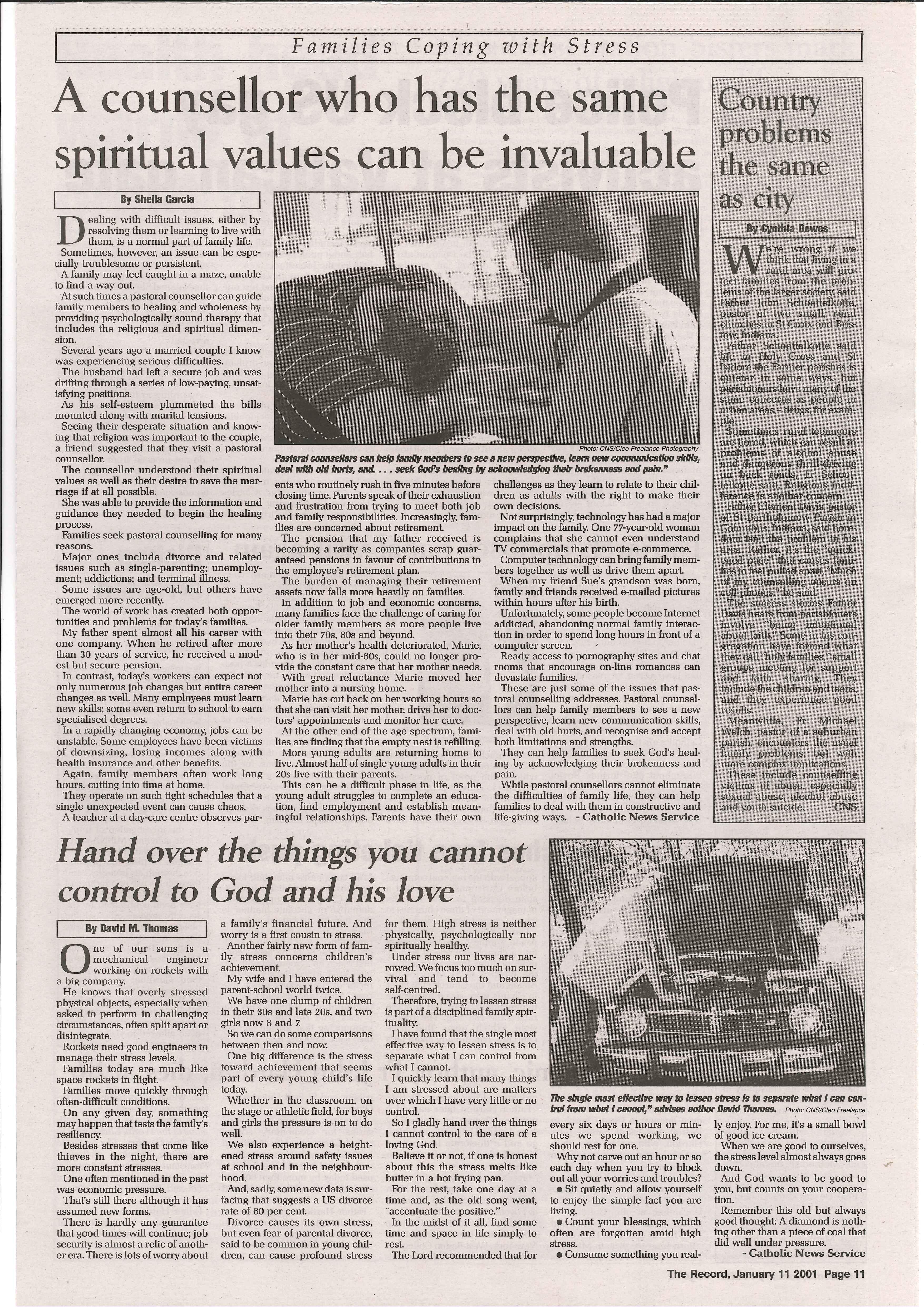 Families Coping with Stress

A counsellor who has the same spiritual values can be invaluable

By Sheila Garcia

Dealing with difficult issues, either by resolving them or learning to live with them, is a normal part of family life.

Sometimes, however, an issue can be especially troublesome or persistent.

A family may feel caught in a maze, unable to find a way out.

At such times a pastoral counsellor can guide family members to healing and wholeness by providing psychologically sound therapy that includes the religious and spiritual dimension.

Several years ago a married couple I know was experiencing serious difficulties.

The husband had left a secure job and was drifting through a series of low-paying, unsatisfying positions.

As his self-esteem plummeted the bills mounted along with marital tensions.

Seeing their desperate situation and knowing that religion was important to the couple, a friend suggested that they visit a pastoral counsellor.

The counsellor understood their spiritual values as well as their desire to save the marriage if at all possible.

She was able to provide the information and guidance they needed to begin the healing process.

Families seek pastoral counselling for many reasons.

Major ones include divorce and related issues such as single-parenting; unemployment; addictions; and terminal illness.

Some issues are age-old, but others have emerged more recently.

The world of work has created both opportunities and problems for today's families.

My father spent almost all his career with one company. When he retired after more than 30 years of service, he received a modest but secure pension.

In contrast, today's workers can expect not only numerous job changes but entire career changes as well. Many employees must learn new skills; some even return to school to earn specialised degrees.

In a rapidly changing economy, jobs can be unstable. Some employees have been victims of downsizing, losing incomes along with health insurance and other benefits.

Again, family members often work long hours, cutting into time at home.

They operate on such tight schedules that a single unexpected event can cause chaos.

A teacher at a day-care centre observes parents who routinely rush in five minutes before closing time. Parents speak of their exhaustion and frustration from trying to meet both job and family responsibilities. Increasingly, families are concerned about retirement.

The pension that my father received is becoming a rarity as companies scrap guaranteed pensions in favour of contributions to the employee's retirement plan.

The burden of managing their retirement assets now falls more heavily on families.

In addition to job and economic concerns, many families face the challenge of caring for older family members as more people live into their 70s, 80s and beyond.

As her mother's health deteriorated, Marie, who is in her mid-60s, could no longer provide the constant care that her mother needs.

With great reluctance Marie moved her mother into a nursing home.

Marie has cut back on her working hours so that she can visit her mother, drive her to doctors' appointments and monitor her care.

At the other end of the age spectrum, families are finding that the empty nest is refilling.

More young adults are returning home to live. Almost half of single young adults in their 20s live with their parents.

This can be a difficult phase in life, as the young adult struggles to complete an education, find employment and establish meaningful relationships. Parents have their own challenges as they learn to relate to their children as adults with the right to make their own decisions.

Not surprisingly, technology has had a major impact on the family. One 77-year-old woman complains that she cannot even understand TV commercials that promote e-commerce.

Computer technology can bring family members together as well as drive them apart.

When my friend Sue's grandson was born, family and friends received e-mailed pictures within hours after his birth.

Unfortunately, some people become Internet addicted, abandoning normal family interaction in order to spend long hours in front of a computer screen.

Ready access to pornography sites and chat rooms that encourage on-line romances can devastate families.

These are just some of the issues that pastoral counselling addresses. Pastoral counsellors can help family members to see a new perspective, learn new communication skills, deal with old hurts, and recognise and accept both limitations and strengths.

They can help families to seek God's healing by acknowledging their brokenness and pain.

While pastoral counsellors cannot eliminate the difficulties of family life, they can help families to deal with them in constructive and life-giving ways. - Catholic News Service

Photo: CNS/Cleo Freelance Photography

Pastoral counsellors can help family members to see a new perspective, learn new communication skills, deal with old hurts, and. . . . seek God's healing by acknowledging their brokenness and pain."

Country problems the same as city

By Cynthia Dewes

We're wrong if we think that living in a rural area will protect families from the problems of the larger society, said Father John Schoettelkotte, pastor of two small, rural churches in St Croix and Bristow, Indiana.

Father Schoettelkotte said life in Holy Cross and St Isidore the Farmer parishes is quieter in some ways, but parishioners have many of the same concerns as people in urban areas – drugs, for example.

Sometimes rural teenagers are bored, which can result in problems of alcohol abuse and dangerous thrill-driving on back roads, Fr Schoettelkotte said. Religious indifference is another concern.

Father Clement Davis, pastor of St Bartholomew Parish in Columbus, Indiana, said boredom isn't the problem in his area. Rather, it's the "quickened pace" that causes families to feel pulled apart. "Much of my counselling occurs on cell phones," he said.

The success stories Father Davis hears from parishioners involve "being intentional about faith." Some in his congregation have formed what they call "holy families," small groups meeting for support and faith sharing. They include the children and teens, and they experience good results.

Meanwhile, Fr Michael Welch, pastor of a suburban parish, encounters the usual family problems, but with more complex implications.

These include counselling victims of abuse, especially sexual abuse, alcohol abuse and youth suicide. - CNS

Hand over the things you cannot control to God and his love

By David M. Thomas

One of our sons is a mechanical engineer working on rockets with a big company.

He knows that overly stressed physical objects, especially when asked to perform in challenging circumstances, often split apart or disintegrate.

Rockets need good engineers to manage their stress levels.

Families today are much like space rockets in flight.

Families move quickly through often-difficult conditions.

On any given day, something may happen that tests the family's resiliency.

Besides stresses that come like thieves in the night, there are more constant stresses.

One often mentioned in the past was economic pressure.

That's still there although it has assumed new forms.

There is hardly any guarantee that good times will continue; job security is almost a relic of another era. There is lots of worry about a family's financial future. And worry is a first cousin to stress.

Another fairly new form of family stress concerns children's achievement.

My wife and I have entered the parent-school world twice.

We have one clump of children in their 30s and late 20s, and two girls now 8 and 7.

So we can do some comparisons between then and now.

One big difference is the stress toward achievement that seems part of every young child's life today.

Whether in the classroom, on the stage or athletic field, for boys and girls the pressure is on to do well.

We also experience a heightened stress around safety issues at school and in the neighbourhood.

And, sadly, some new data is surfacing that suggests a US divorce rate of 60 per cent.

Divorce causes its own stress, but even fear of parental divorce, said to be common in young children, can cause profound stress for them. High stress is neither physically, psychologically nor spiritually healthy.

Under stress our lives are narrowed. We focus too much on survival and tend to become self-centred.

Therefore, trying to lessen stress is part of a disciplined family spirituality.

I have found that the single most effective way to lessen stress is to separate what I can control from what I cannot.

I quickly learn that many things I am stressed about are matters over which I have very little or no control.

So I gladly hand over the things I cannot control to the care of a loving God.

Believe it or not, if one is honest about this the stress melts like butter in a hot frying pan.

For the rest, take one day at a time and, as the old song went, "accentuate the positive."

In the midst of it all, find some time and space in life simply to rest.

The Lord recommended that for every six days or hours or minutes we spend working, we should rest for one.

Why not carve out an hour or so each day when you try to block out all your worries and troubles?

● Sit quietly and allow yourself to enjoy the simple fact you are living.

● Count your blessings, which often are forgotten amid high stress.

● Consume something you really enjoy. For me, it's a small bowl of good ice cream.

When we are good to ourselves, the stress level almost always goes down.

And God wants to be good to you, but counts on your cooperation.

Remember this old but always good thought: A diamond is nothing other than a piece of coal that did well under pressure.

- Catholic News Service

052 KXK

The single most effective way to lessen stress is to separate what I can control from what I cannot," advises author David Thomas. Photo: CNS/Cleo Freelance

The Record, January 11 2001 Page 11